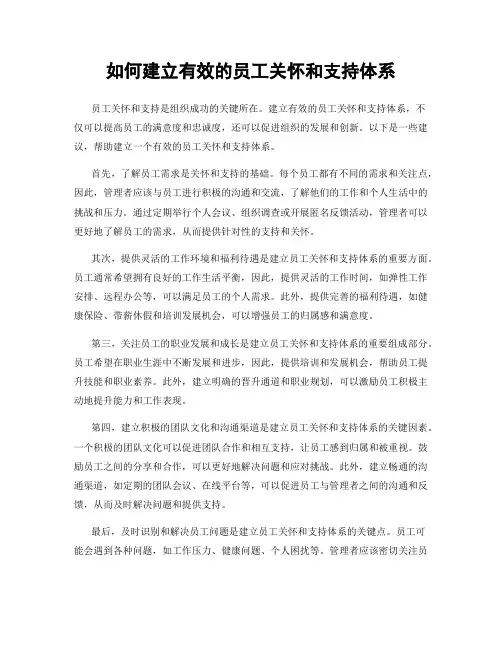 如何建立有效的员工关怀和支持体系

员工关怀和支持是组织成功的关键所在。建立有效的员工关怀和支持体系，不仅可以提高员工的满意度和忠诚度，还可以促进组织的发展和创新。以下是一些建议，帮助建立一个有效的员工关怀和支持体系。

首先，了解员工需求是关怀和支持的基础。每个员工都有不同的需求和关注点，因此，管理者应该与员工进行积极的沟通和交流，了解他们的工作和个人生活中的挑战和压力。通过定期举行个人会议、组织调查或开展匿名反馈活动，管理者可以更好地了解员工的需求，从而提供针对性的支持和关怀。

其次，提供灵活的工作环境和福利待遇是建立员工关怀和支持体系的重要方面。员工通常希望拥有良好的工作生活平衡，因此，提供灵活的工作时间，如弹性工作安排、远程办公等，可以满足员工的个人需求。此外，提供完善的福利待遇，如健康保险、带薪休假和培训发展机会，可以增强员工的归属感和满意度。

第三，关注员工的职业发展和成长是建立员工关怀和支持体系的重要组成部分。员工希望在职业生涯中不断发展和进步，因此，提供培训和发展机会，帮助员工提升技能和职业素养。此外，建立明确的晋升通道和职业规划，可以激励员工积极主动地提升能力和工作表现。

第四，建立积极的团队文化和沟通渠道是建立员工关怀和支持体系的关键因素。一个积极的团队文化可以促进团队合作和相互支持，让员工感到归属和被重视。鼓励员工之间的分享和合作，可以更好地解决问题和应对挑战。此外，建立畅通的沟通渠道，如定期的团队会议、在线平台等，可以促进员工与管理者之间的沟通和反馈，从而及时解决问题和提供支持。

最后，及时识别和解决员工问题是建立员工关怀和支持体系的关键点。员工可能会遇到各种问题，如工作压力、健康问题、个人困扰等。管理者应该密切关注员